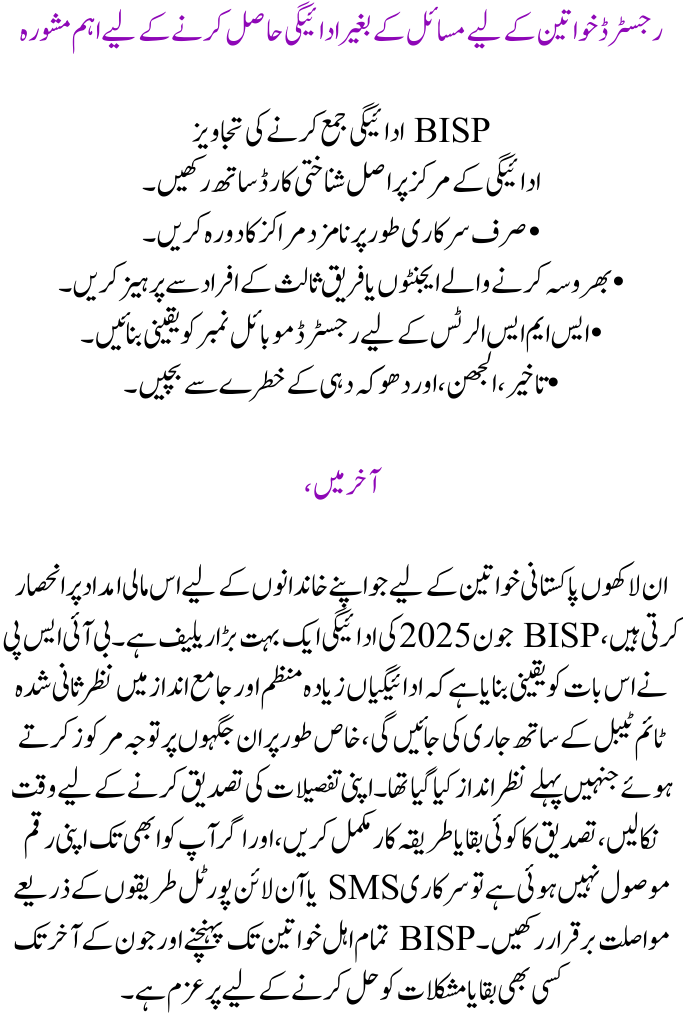 رجسٹرڈ خواتین کے لیے مسائل کے بغیر ادائیگی حاصل کرنے کے لیے اہم مشورہ

BISP ادائیگی جمع کرنے کی تجاویز
ادائیگی کے مرکز پر اصل شناختی کارڈ ساتھ رکھیں۔
• صرف سرکاری طور پر نامزد مراکز کا دورہ کریں۔
• بھروسہ کرنے والے ایجنٹوں یا فریق ثالث کے افراد سے پرہیز کریں۔
• ایس ایم ایس الرٹس کے لیے رجسٹرڈ موبائل نمبر کو یقینی بنائیں۔
• تاخیر، الجھن، اور دھوکہ دہی کے خطرے سے بچیں۔

آخر میں،

ان لاکھوں پاکستانی خواتین کے لیے جو اپنے خاندانوں کے لیے اس مالی امداد پر انحصار کرتی ہیں، BISP جون 2025 کی ادائیگی ایک بہت بڑا ریلیف ہے۔ بی آئی ایس پی نے اس بات کو یقینی بنایا ہے کہ ادائیگیاں زیادہ منظم اور جامع انداز میں نظر ثانی شدہ ٹائم ٹیبل کے ساتھ جاری کی جائیں گی، خاص طور پر ان جگہوں پر توجہ مرکوز کرتے ہوئے جنہیں پہلے نظر انداز کیا گیا تھا۔ اپنی تفصیلات کی تصدیق کرنے کے لیے وقت نکالیں، تصدیق کا کوئی بقایا طریقہ کار مکمل کریں، اور اگر آپ کو ابھی تک اپنی رقم موصول نہیں ہوئی ہے تو سرکاری SMS یا آن لائن پورٹل طریقوں کے ذریعے مواصلت برقرار رکھیں۔ BISP تمام اہل خواتین تک پہنچنے اور جون کے آخر تک کسی بھی بقایا مشکلات کو حل کرنے کے لیے پرعزم ہے۔